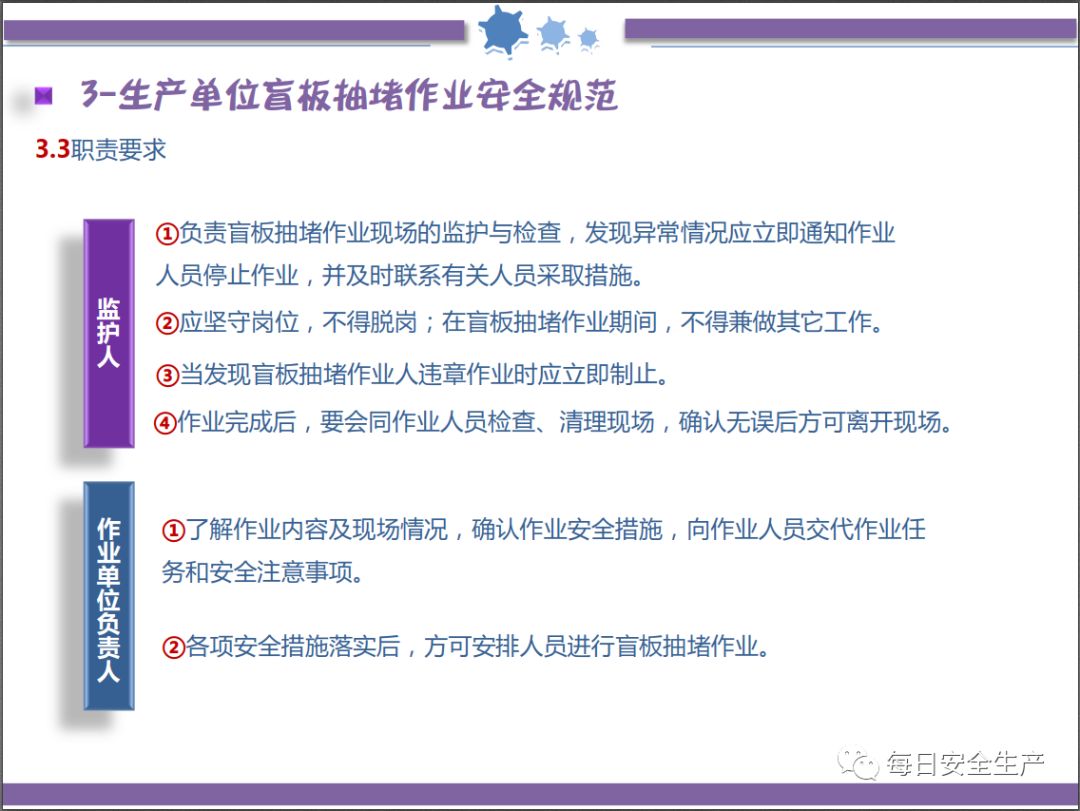 3-生产单位盲板抽堵作业安全规范

3.3职责要求

监护人

①负责盲板抽堵作业现场的监护与检查，发现异常情况应立即通知作业人员停止作业，并及时联系有关人员采取措施。

②应坚守岗位，不得脱岗；在盲板抽堵作业期间，不得兼做其它工作。

③当发现盲板抽堵作业人违章作业时应立即制止。

④作业完成后，要会同作业人员检查、清理现场，确认无误后方可离开现场。

作业单位负责人

①了解作业内容及现场情况，确认作业安全措施，向作业人员交代作业任务和安全注意事项。

②各项安全措施落实后，方可安排人员进行盲板抽堵作业。

每日安全生产